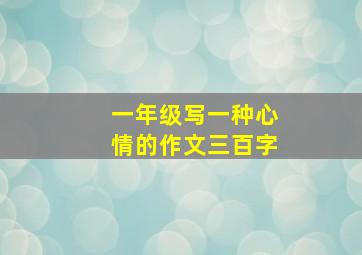 一年级写一种心情的作文三百字